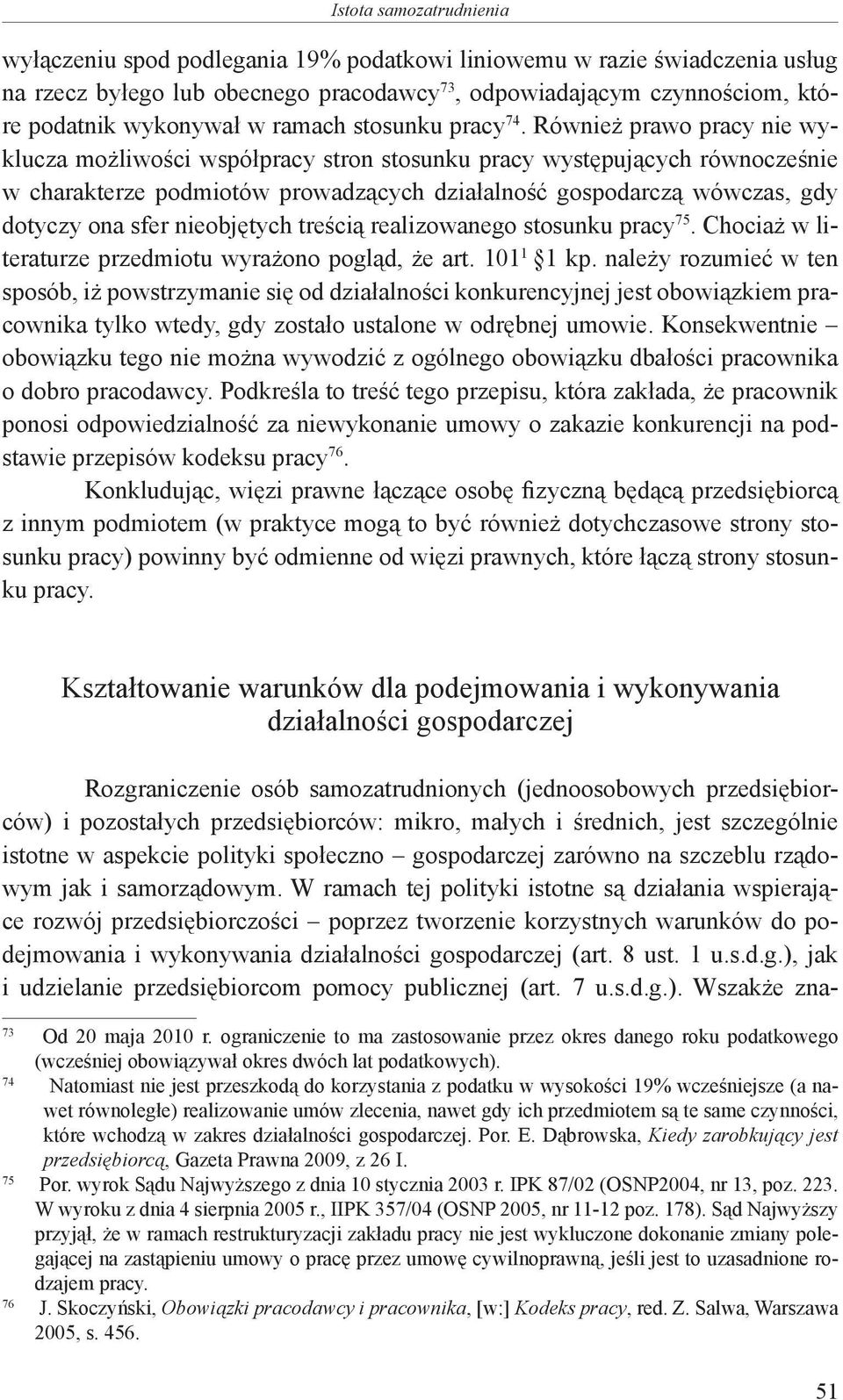 Istota samozatrudnienia

wyłączeniu spod podlegania 19% podatkowi liniowemu w razie świadczenia usług na rzecz byłego lub obecnego pracodawcy$^{73}$, odpowiadającym czynnościom, które podatnik wykonywał w ramach stosunku pracy$^{74}$. Również prawo pracy nie wyklucza możliwości współpracy stron stosunku pracy występujących równocześnie w charakterze podmiotów prowadzących działalność gospodarczą wówczas, gdy dotyczy ona sfer nieobjętych treścią realizowanego stosunku pracy$^{75}$. Chociaż w literaturze przedmiotu wyrażono pogląd, że art. $101^1$ §1 kp. należy rozumieć w ten sposób, iż powstrzymanie się od działalności konkurencyjnej jest obowiązkiem pracownika tylko wtedy, gdy zostało ustalone w odrębnej umowie. Konsekwentnie – obowiązku tego nie można wywodzić z ogólnego obowiązku dbałości pracownika o dobro pracodawcy. Podkreśla to treść tego przepisu, która zakłada, że pracownik ponosi odpowiedzialność za niewykonanie umowy o zakazie konkurencji na podstawie przepisów kodeksu pracy$^{76}$.

Konkludując, więzi prawne łączące osobę fizyczną będącą przedsiębiorcą z innym podmiotem (w praktyce mogą to być również dotychczasowe strony stosunku pracy) powinny być odmienne od więzi prawnych, które łączą strony stosunku pracy.

Kształtowanie warunków dla podejmowania i wykonywania działalności gospodarczej

Rozgraniczenie osób samozatrudnionych (jednoosobowych przedsiębiorców) i pozostałych przedsiębiorców: mikro, małych i średnich, jest szczególnie istotne w aspekcie polityki społeczno – gospodarczej zarówno na szczeblu rządowym jak i samorządowym. W ramach tej polityki istotne są działania wspierające rozwój przedsiębiorczości – poprzez tworzenie korzystnych warunków do podejmowania i wykonywania działalności gospodarczej (art. 8 ust. 1 u.s.d.g.), jak i udzielanie przedsiębiorcom pomocy publicznej (art. 7 u.s.d.g.). Wszakże zna-

73 Od 20 maja 2010 r. ograniczenie to ma zastosowanie przez okres danego roku podatkowego (wcześniej obowiązywał okres dwóch lat podatkowych).

74 Natomiast nie jest przeszkodą do korzystania z podatku w wysokości 19% wcześniejsze (a nawet równoległe) realizowanie umów zlecenia, nawet gdy ich przedmiotem są te same czynności, które wchodzą w zakres działalności gospodarczej. Por. E. Dąbrowska, Kiedy zarobkujący jest przedsiębiorcą, Gazeta Prawna 2009, z 26 I.

75 Por. wyrok Sądu Najwyższego z dnia 10 stycznia 2003 r. IPK 87/02 (OSNP2004, nr 13, poz. 223. W wyroku z dnia 4 sierpnia 2005 r., IIPK 357/04 (OSNP 2005, nr 11-12 poz. 178). Sąd Najwyższy przyjął, że w ramach restrukturyzacji zakładu pracy nie jest wykluczone dokonanie zmiany polegającej na zastąpieniu umowy o pracę przez umowę cywilnoprawną, jeśli jest to uzasadnione rodzajem pracy.

76 J. Skoczyński, Obowiązki pracodawcy i pracownika, [w:] Kodeks pracy, red. Z. Salwa, Warszawa 2005, s. 456.

51